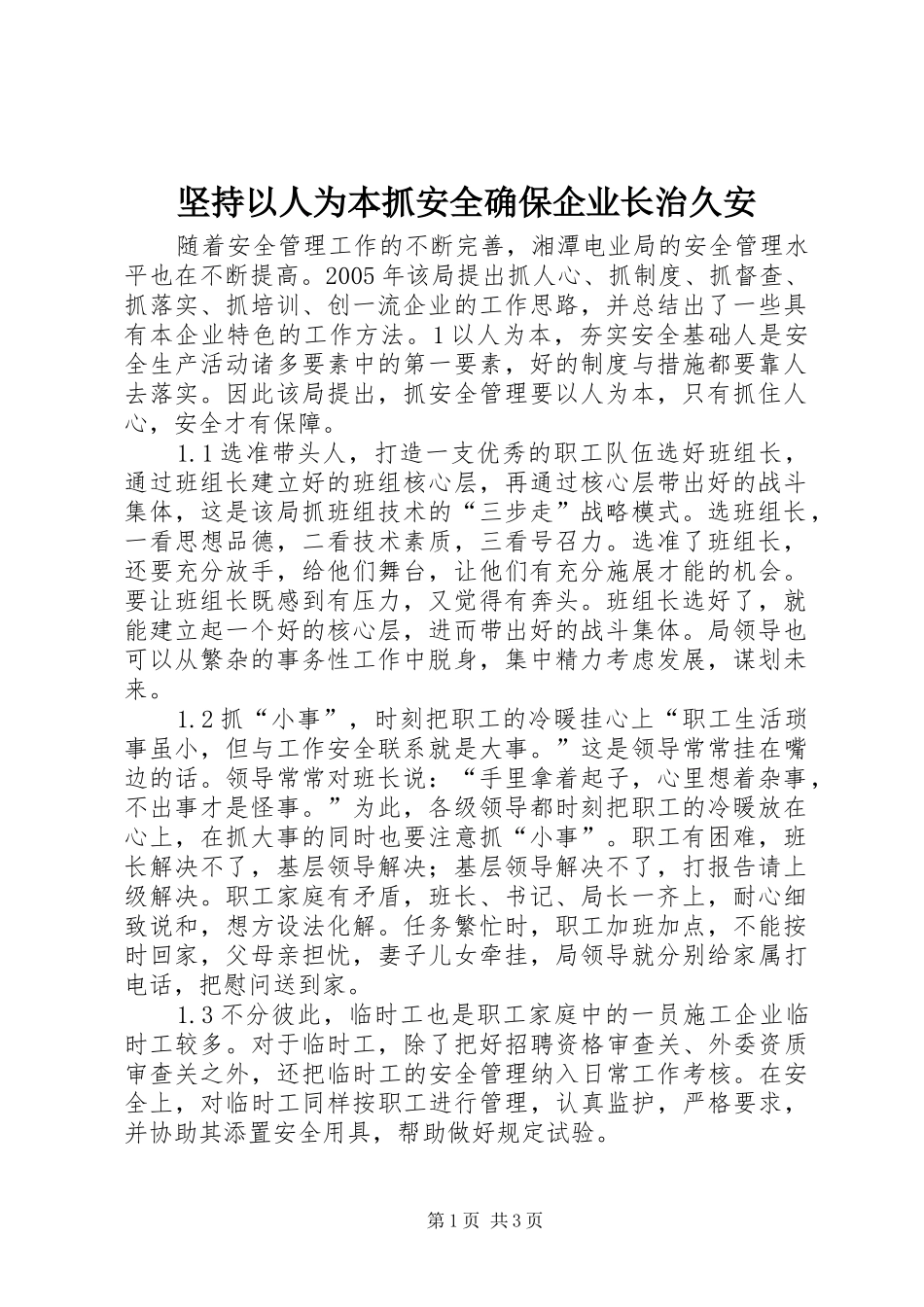 坚持以人为本抓安全确保企业长治久安

随着安全管理工作的不断完善，湘潭电业局的安全管理水平也在不断提高。2005年该局提出抓人心、抓制度、抓督查、抓落实、抓培训、创一流企业的工作思路，并总结出了一些具有本企业特色的工作方法。1以人为本，夯实安全基础人是安全生产活动诸多要素中的第一要素，好的制度与措施都要靠人去落实。因此该局提出，抓安全管理要以人为本，只有抓住人心，安全才有保障。

1.1选准带头人，打造一支优秀的职工队伍选好班组长，通过班组长建立好的班组核心层，再通过核心层带出好的战斗集体，这是该局抓班组技术的“三步走”战略模式。选班组长，一看思想品德，二看技术素质，三看号召力。选准了班组长，还要充分放手，给他们舞台，让他们有充分施展才能的机会。要让班组长既感到有压力，又觉得有奔头。班组长选好了，就能建立起一个好的核心层，进而带出好的战斗集体。局领导也可以从繁杂的事务性工作中脱身，集中精力考虑发展，谋划未来。

1.2抓“小事”，时刻把职工的冷暖挂心上“职工生活琐事虽小，但与工作安全联系就是大事。”这是领导常常挂在嘴边的话。领导常常对班长说：“手里拿着起子，心里想着杂事，不出事才是怪事。”为此，各级领导都时刻把职工的冷暖放在心上，在抓大事的同时也要注意抓“小事”。职工有困难，班长解决不了，基层领导解决；基层领导解决不了，打报告请上级解决。职工家庭有矛盾，班长、书记、局长一齐上，耐心细致说和，想方设法化解。任务繁忙时，职工加班加点，不能按时回家，父母亲担忧，妻子儿女牵挂，局领导就分别给家属打电话，把慰问送到家。

1.3不分彼此，临时工也是职工家庭中的一员施工企业临时工较多。对于临时工，除了把好招聘资格审查关、外委资质审查关之外，还把临时工的安全管理纳入日常工作考核。在安全上，对临时工同样按职工进行管理，认真监护，严格要求，并协助其添置安全用具，帮助做好规定试验。

第1页 共3页